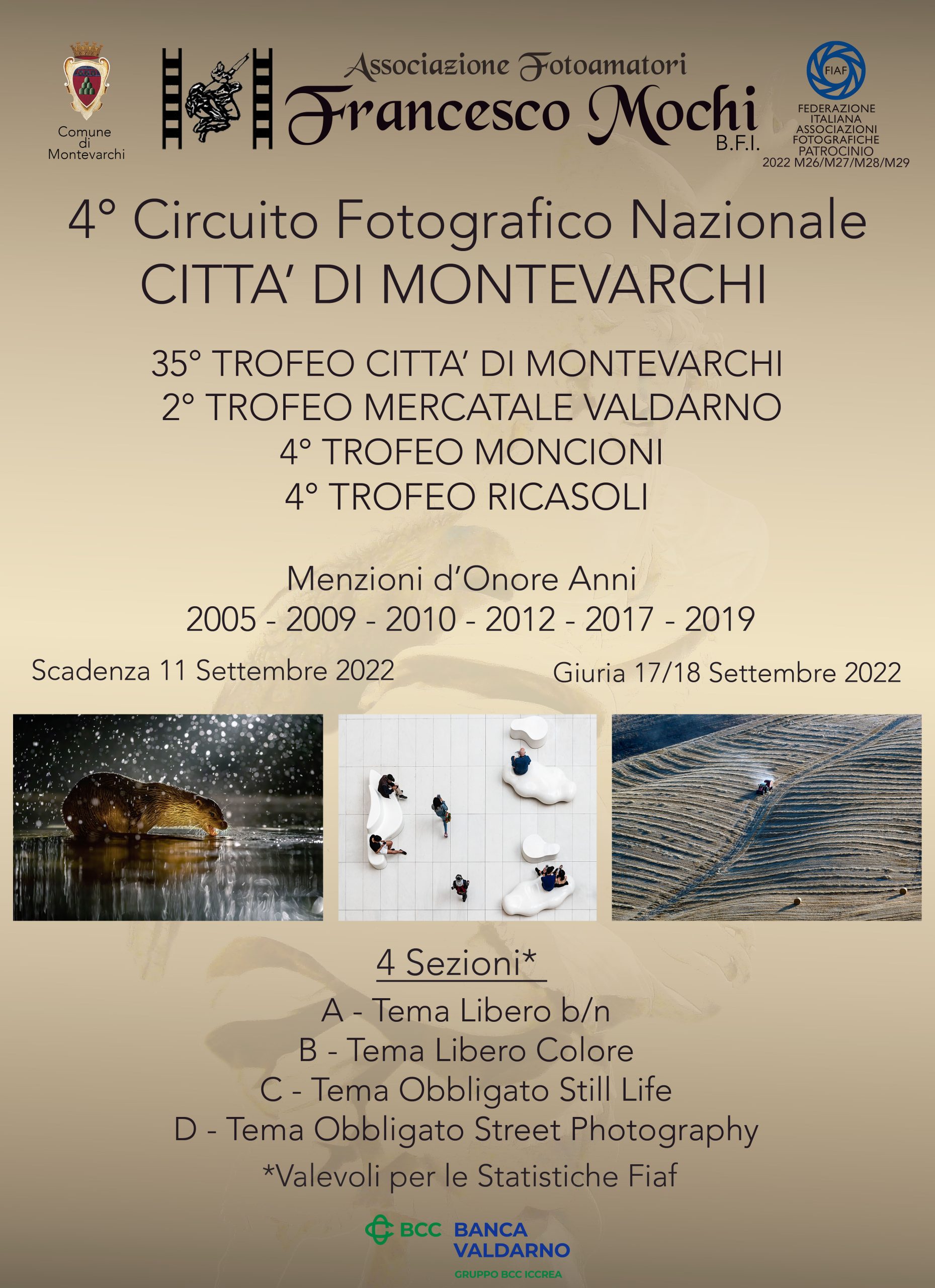 Comune di Montevarchi

Associazione Fotoamatori
Francesco Mochi
B.F.I.

FIAF
FEDERAZIONE ITALIANA ASSOCIAZIONI FOTOGRAFICHE
PATROCINIO
2022 M26/M27/M28/M29

4° Circuito Fotografico Nazionale
CITTA' DI MONTEVARCHI

35° TROFEO CITTA' DI MONTEVARCHI
2° TROFEO MERCATALE VALDARNO
4° TROFEO MONCIONI
4° TROFEO RICASOLI

Menzioni d'Onore Anni
2005 - 2009 - 2010 - 2012 - 2017 - 2019

Scadenza 11 Settembre 2022

Giuria 17/18 Settembre 2022

4 Sezioni*
A - Tema Libero b/n
B - Tema Libero Colore
C - Tema Obbligato Still Life
D - Tema Obbligato Street Photography
*Valevoli per le Statistiche Fiaf

BCC BANCA VALDARNO
GRUPPO BCC ICCREA